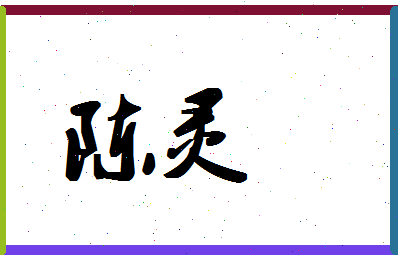 陈灵